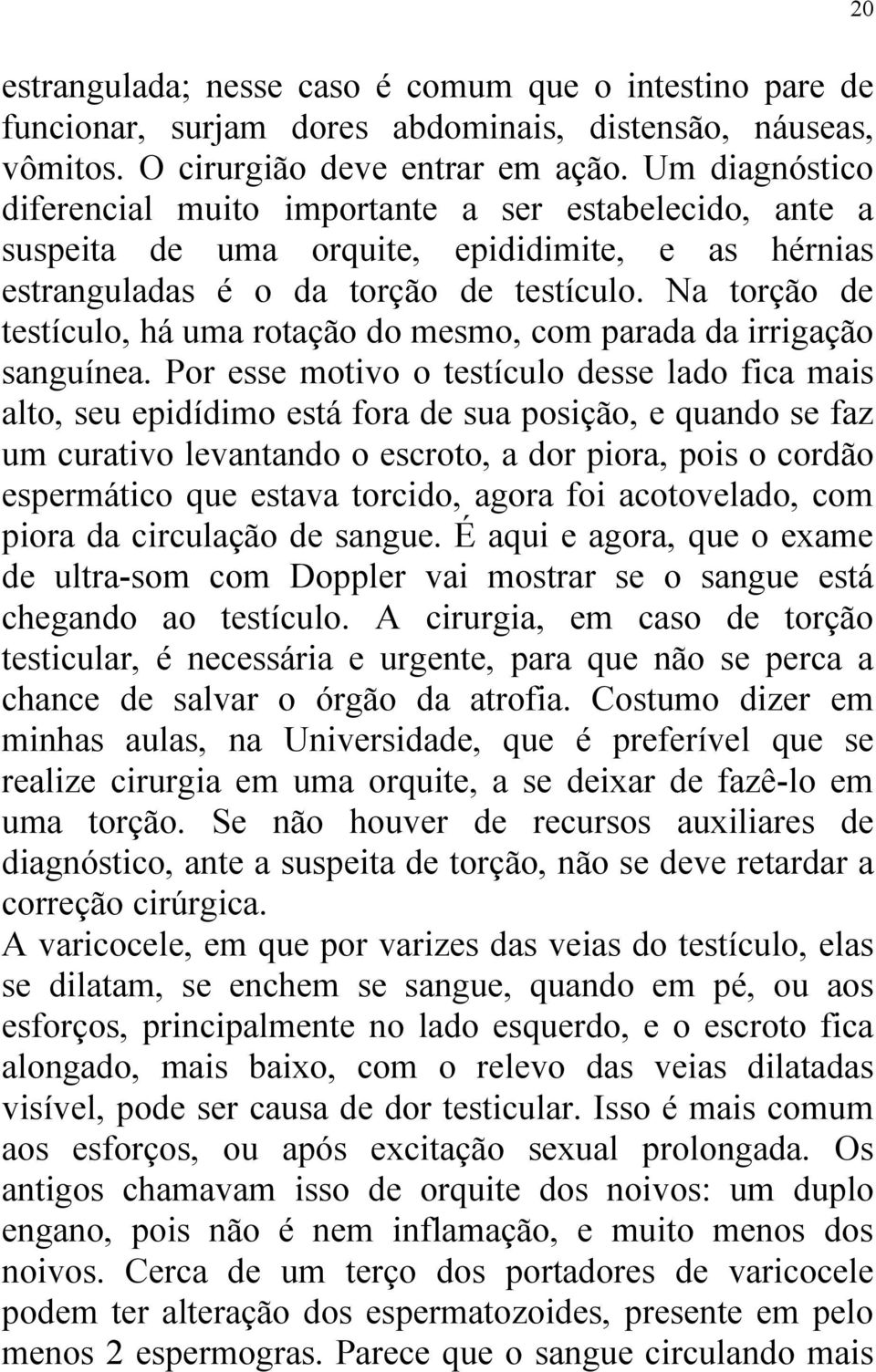 20

estrangulada; nesse caso é comum que o intestino pare de funcionar, surjam dores abdominais, distensão, náuseas, vômitos. O cirurgião deve entrar em ação. Um diagnóstico diferencial muito importante a ser estabelecido, ante a suspeita de uma orquite, epididimite, e as hérnias estranguladas é o da torção de testículo. Na torção de testículo, há uma rotação do mesmo, com parada da irrigação sanguínea. Por esse motivo o testículo desse lado fica mais alto, seu epidídimo está fora de sua posição, e quando se faz um curativo levantando o escroto, a dor piora, pois o cordão espermático que estava torcido, agora foi acotovelado, com piora da circulação de sangue. É aqui e agora, que o exame de ultra-som com Doppler vai mostrar se o sangue está chegando ao testículo. A cirurgia, em caso de torção testicular, é necessária e urgente, para que não se perca a chance de salvar o órgão da atrofia. Costumo dizer em minhas aulas, na Universidade, que é preferível que se realize cirurgia em uma orquite, a se deixar de fazê-lo em uma torção. Se não houver de recursos auxiliares de diagnóstico, ante a suspeita de torção, não se deve retardar a correção cirúrgica.

A varicocele, em que por varizes das veias do testículo, elas se dilatam, se enchem se sangue, quando em pé, ou aos esforços, principalmente no lado esquerdo, e o escroto fica alongado, mais baixo, com o relevo das veias dilatadas visível, pode ser causa de dor testicular. Isso é mais comum aos esforços, ou após excitação sexual prolongada. Os antigos chamavam isso de orquite dos noivos: um duplo engano, pois não é nem inflamação, e muito menos dos noivos. Cerca de um terço dos portadores de varicocele podem ter alteração dos espermatozoides, presente em pelo menos 2 espermogras. Parece que o sangue circulando mais